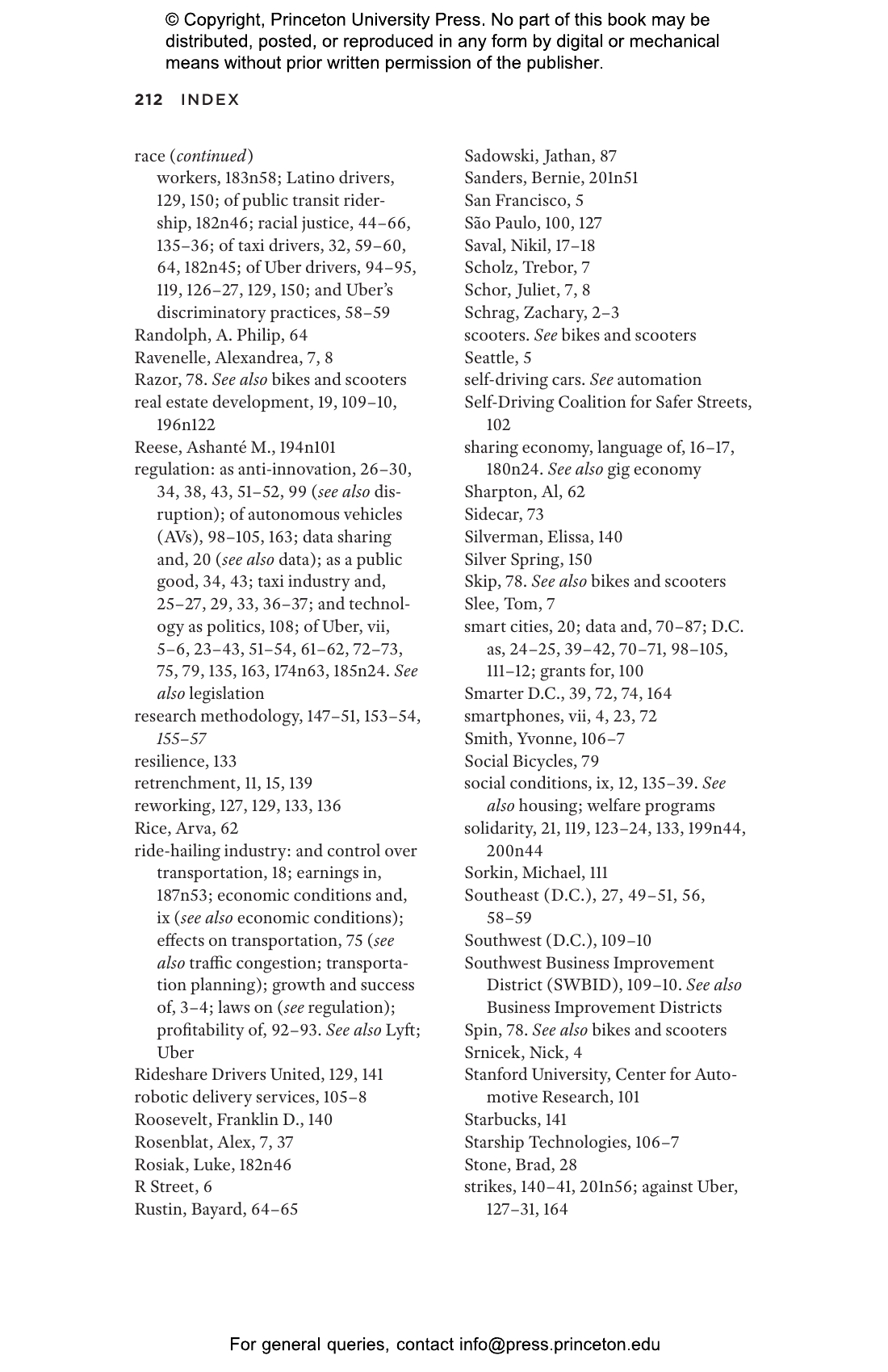 © Copyright, Princeton University Press. No part of this book may be distributed, posted, or reproduced in any form by digital or mechanical means without prior written permission of the publisher.

212 INDEX

race (continued)
workers, 183n58; Latino drivers, 129, 150; of public transit ridership, 182n46; racial justice, 44–66, 135–36; of taxi drivers, 32, 59–60, 64, 182n45; of Uber drivers, 94–95, 119, 126–27, 129, 150; and Uber's discriminatory practices, 58–59
Randolph, A. Philip, 64
Ravenelle, Alexandrea, 7, 8
Razor, 78. See also bikes and scooters
real estate development, 19, 109–10, 196n122
Reese, Ashanté M., 194n101
regulation: as anti-innovation, 26–30, 34, 38, 43, 51–52, 99 (see also disruption); of autonomous vehicles (AVs), 98–105, 163; data sharing and, 20 (see also data); as a public good, 34, 43; taxi industry and, 25–27, 29, 33, 36–37; and technology as politics, 108; of Uber, vii, 5–6, 23–43, 51–54, 61–62, 72–73, 75, 79, 135, 163, 174n63, 185n24. See also legislation
research methodology, 147–51, 153–54, 155–57
resilience, 133
retrenchment, 11, 15, 139
reworking, 127, 129, 133, 136
Rice, Arva, 62
ride-hailing industry: and control over transportation, 18; earnings in, 187n53; economic conditions and, ix (see also economic conditions); effects on transportation, 75 (see also traffic congestion; transportation planning); growth and success of, 3–4; laws on (see regulation); profitability of, 92–93. See also Lyft; Uber
Rideshare Drivers United, 129, 141
robotic delivery services, 105–8
Roosevelt, Franklin D., 140
Rosenblat, Alex, 7, 37
Rosiak, Luke, 182n46
R Street, 6
Rustin, Bayard, 64–65

Sadowski, Jathan, 87
Sanders, Bernie, 201n51
San Francisco, 5
São Paulo, 100, 127
Saval, Nikil, 17–18
Scholz, Trebor, 7
Schor, Juliet, 7, 8
Schrag, Zachary, 2–3
scooters. See bikes and scooters
Seattle, 5
self-driving cars. See automation
Self-Driving Coalition for Safer Streets, 102
sharing economy, language of, 16–17, 180n24. See also gig economy
Sharpton, Al, 62
Sidecar, 73
Silverman, Elissa, 140
Silver Spring, 150
Skip, 78. See also bikes and scooters
Slee, Tom, 7
smart cities, 20; data and, 70–87; D.C. as, 24–25, 39–42, 70–71, 98–105, 111–12; grants for, 100
Smarter D.C., 39, 72, 74, 164
smartphones, vii, 4, 23, 72
Smith, Yvonne, 106–7
Social Bicycles, 79
social conditions, ix, 12, 135–39. See also housing; welfare programs
solidarity, 21, 119, 123–24, 133, 199n44, 200n44
Sorkin, Michael, 111
Southeast (D.C.), 27, 49–51, 56, 58–59
Southwest (D.C.), 109–10
Southwest Business Improvement District (SWBID), 109–10. See also Business Improvement Districts
Spin, 78. See also bikes and scooters
Srnicek, Nick, 4
Stanford University, Center for Automotive Research, 101
Starbucks, 141
Starship Technologies, 106–7
Stone, Brad, 28
strikes, 140–41, 201n56; against Uber, 127–31, 164

For general queries, contact info@press.princeton.edu